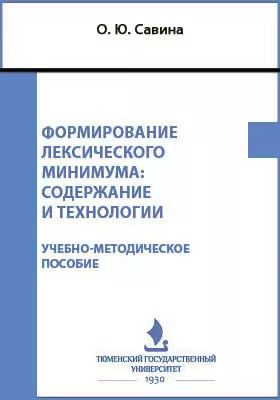 О. Ю. Савина

ФОРМИРОВАНИЕ ЛЕКСИЧЕСКОГО МИНИМУМА: СОДЕРЖАНИЕ И ТЕХНОЛОГИИ

УЧЕБНО-МЕТОДИЧЕСКОЕ ПОСОБИЕ

ТЮМЕНСКИЙ ГОСУДАРСТВЕННЫЙ УНИВЕРСИТЕТ
1930